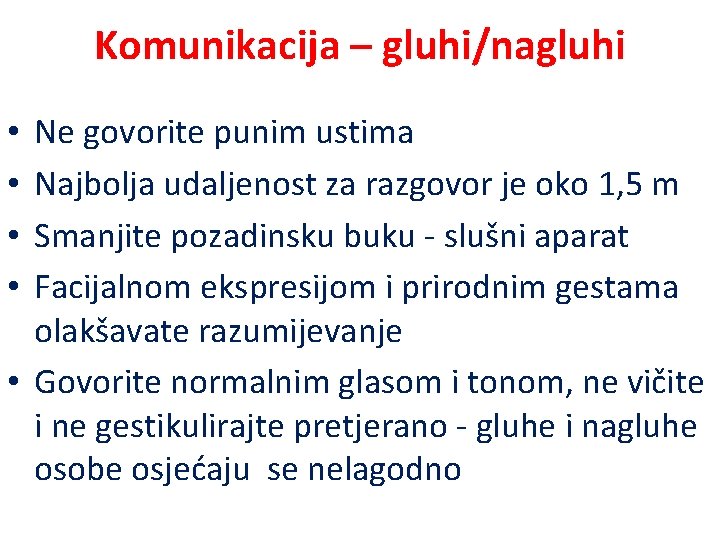 Komunikacija – gluhi/nagluhi

• Ne govorite punim ustima
• Najbolja udaljenost za razgovor je oko 1,5 m
• Smanjite pozadinsku buku - slušni aparat
• Facijalnom ekspresijom i prirodnim gestama olakšavate razumijevanje
• Govorite normalnim glasom i tonom, ne vičite i ne gestikulirajte pretjerano - gluhe i nagluhe osobe osjećaju se nelagodno